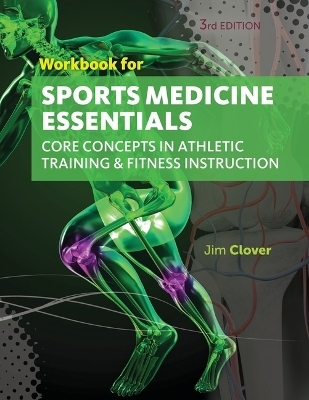 3rd EDITION

Workbook for

SPORTS MEDICINE ESSENTIALS

CORE CONCEPTS IN ATHLETIC TRAINING & FITNESS INSTRUCTION

Jim Clover